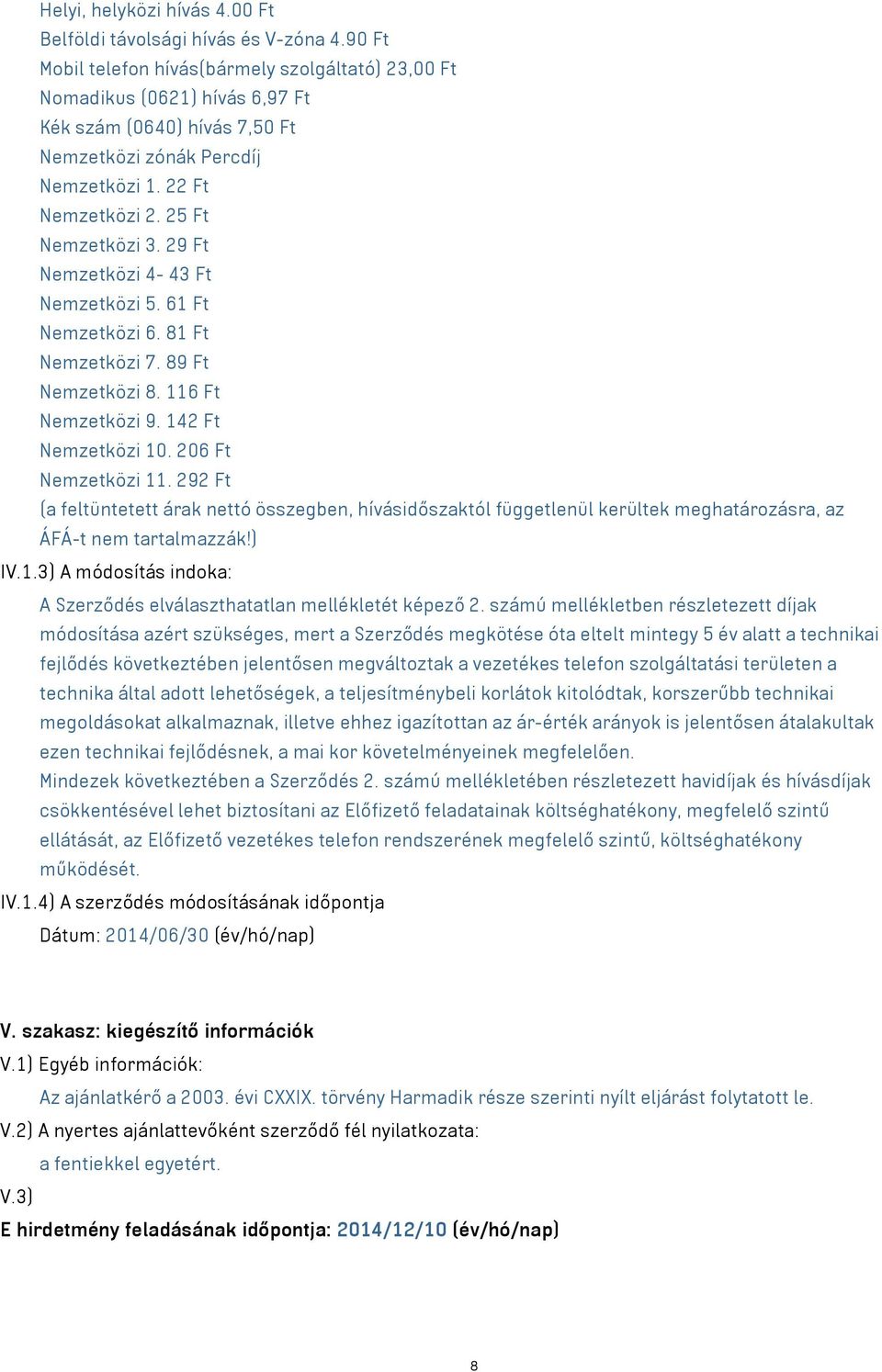 Helyi, helyközi hívás 4.00 Ft
Belföldi távolsági hívás és V-zóna 4.90 Ft
Mobil telefon hívás(bármely szolgáltató) 23,00 Ft
Nomadikus (0621) hívás 6,97 Ft
Kék szám (0640) hívás 7,50 Ft
Nemzetközi zónák Percdíj
Nemzetközi 1. 22 Ft
Nemzetközi 2. 25 Ft
Nemzetközi 3. 29 Ft
Nemzetközi 4- 43 Ft
Nemzetközi 5. 61 Ft
Nemzetközi 6. 81 Ft
Nemzetközi 7. 89 Ft
Nemzetközi 8. 116 Ft
Nemzetközi 9. 142 Ft
Nemzetközi 10. 206 Ft
Nemzetközi 11. 292 Ft
(a feltüntetett árak nettó összegben, hívásidőszaktól függetlenül kerültek meghatározásra, az ÁFÁ-t nem tartalmazzák!)

IV.1.3) A módosítás indoka:

A Szerződés elválaszthatatlan mellékletét képező 2. számú mellékletben részletezett díjak módosítása azért szükséges, mert a Szerződés megkötése óta eltelt mintegy 5 év alatt a technikai fejlődés következtében jelentősen megváltoztak a vezetékes telefon szolgáltatási területen a technika által adott lehetőségek, a teljesítménybeli korlátok kitolódtak, korszerűbb technikai megoldásokat alkalmaznak, illetve ehhez igazítottan az ár-érték arányok is jelentősen átalakultak ezen technikai fejlődésnek, a mai kor követelményeinek megfelelően.
Mindezek következtében a Szerződés 2. számú mellékletében részletezett havidíjak és hívásdíjak csökkentésével lehet biztosítani az Előfizető feladatainak költséghatékony, megfelelő szintű ellátását, az Előfizető vezetékes telefon rendszerének megfelelő szintű, költséghatékony működését.

IV.1.4) A szerződés módosításának időpontja
Dátum: 2014/06/30 (év/hó/nap)

V. szakasz: kiegészítő információk
V.1) Egyéb információk:
Az ajánlatkérő a 2003. évi CXXIX. törvény Harmadik része szerinti nyílt eljárást folytatott le.
V.2) A nyertes ajánlattevőként szerződő fél nyilatkozata:
a fentiekkel egyetért.
V.3)
E hirdetmény feladásának időpontja: 2014/12/10 (év/hó/nap)

8